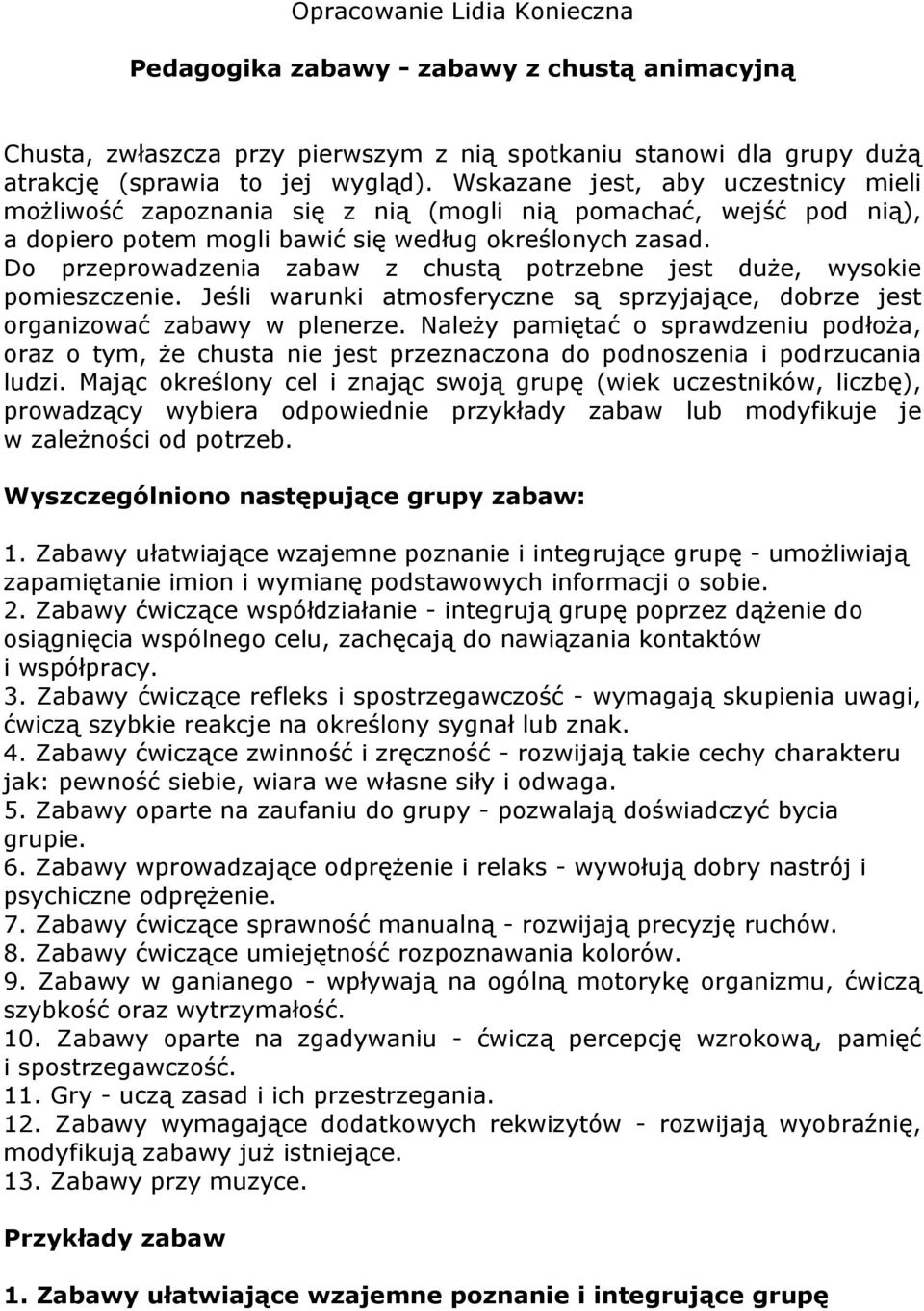 Opracowanie Lidia Konieczna

Pedagogika zabawy - zabawy z chustą animacyjną

Chusta, zwłaszcza przy pierwszym z nią spotkaniu stanowi dla grupy dużą atrakcję (sprawia to jej wygląd). Wskazane jest, aby uczestnicy mieli możliwość zapoznania się z nią (mogli nią pomachać, wejść pod nią), a dopiero potem mogli bawić się według określonych zasad. Do przeprowadzenia zabaw z chustą potrzebne jest duże, wysokie pomieszczenie. Jeśli warunki atmosferyczne są sprzyjające, dobrze jest organizować zabawy w plenerze. Należy pamiętać o sprawdzeniu podłoża, oraz o tym, że chusta nie jest przeznaczona do podnoszenia i podrzucania ludzi. Mając określony cel i znając swoją grupę (wiek uczestników, liczbę), prowadzący wybiera odpowiednie przykłady zabaw lub modyfikuje je w zależności od potrzeb.

Wyszczególniono następujące grupy zabaw:

1. Zabawy ułatwiające wzajemne poznanie i integrujące grupę - umożliwiają zapamiętanie imion i wymianę podstawowych informacji o sobie.
2. Zabawy ćwiczące współdziałanie - integrują grupę poprzez dążenie do osiągnięcia wspólnego celu, zachęcają do nawiązania kontaktów i współpracy.
3. Zabawy ćwiczące refleks i spostrzegawczość - wymagają skupienia uwagi, ćwiczą szybkie reakcje na określony sygnał lub znak.
4. Zabawy ćwiczące zwinność i zręczność - rozwijają takie cechy charakteru jak: pewność siebie, wiara we własne siły i odwaga.
5. Zabawy oparte na zaufaniu do grupy - pozwalają doświadczyć bycia grupie.
6. Zabawy wprowadzające odprężenie i relaks - wywołują dobry nastrój i psychiczne odprężenie.
7. Zabawy ćwiczące sprawność manualną - rozwijają precyzję ruchów.
8. Zabawy ćwiczące umiejętność rozpoznawania kolorów.
9. Zabawy w ganianego - wpływają na ogólną motorykę organizmu, ćwiczą szybkość oraz wytrzymałość.
10. Zabawy oparte na zgadywaniu - ćwiczą percepcję wzrokową, pamięć i spostrzegawczość.
11. Gry - uczą zasad i ich przestrzegania.
12. Zabawy wymagające dodatkowych rekwizytów - rozwijają wyobraźnię, modyfikują zabawy już istniejące.
13. Zabawy przy muzyce.

Przykłady zabaw

1. Zabawy ułatwiające wzajemne poznanie i integrujące grupę